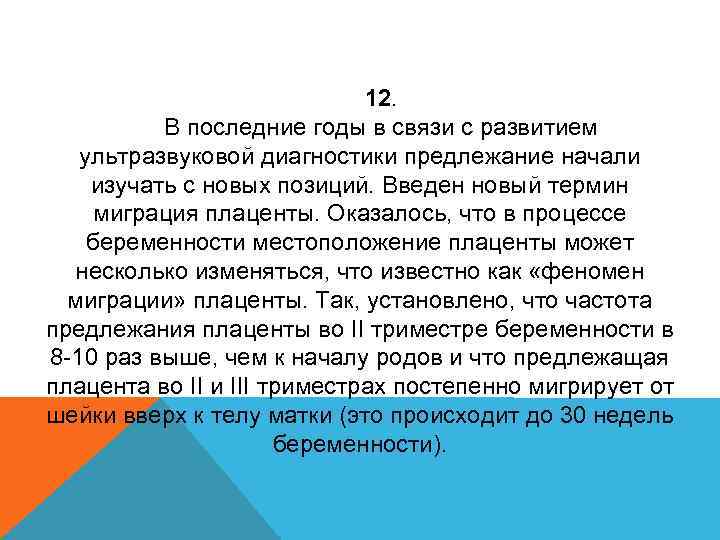 12.

В последние годы в связи с развитием ультразвуковой диагностики предлежание начали изучать с новых позиций. Введен новый термин миграция плаценты. Оказалось, что в процессе беременности местоположение плаценты может несколько изменяться, что известно как «феномен миграции» плаценты. Так, установлено, что частота предлежания плаценты во II триместре беременности в 8-10 раз выше, чем к началу родов и что предлежащая плацента во II и III триместрах постепенно мигрирует от шейки вверх к телу матки (это происходит до 30 недель беременности).